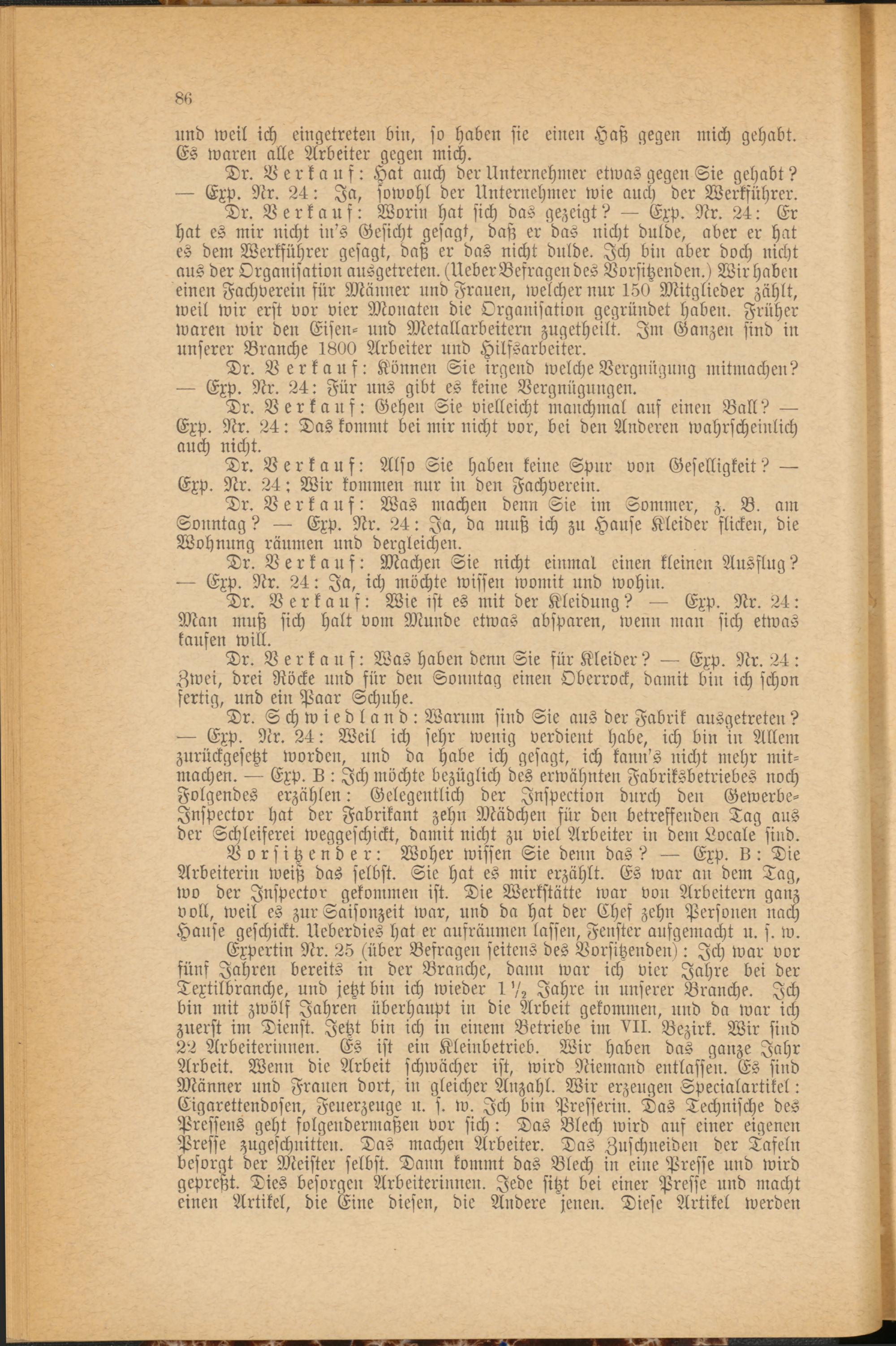 86

und weil ich eingetreten bin, so haben sie einen Haß gegen mich gehabt. Es waren alle Arbeiter gegen mich.

Dr. Verkauf: Hat auch der Unternehmer etwas gegen Sie gehabt? — Exp. Nr. 24: Ja, sowohl der Unternehmer wie auch der Werkführer.

Dr. Verkauf: Worin hat sich das gezeigt? — Exp. Nr. 24: Er hat es mir nicht in's Gesicht gesagt, daß er das nicht dulde, aber er hat es dem Werkführer gesagt, daß er das nicht dulde. Ich bin aber doch nicht aus der Organisation ausgetreten. (Ueber Befragen des Vorsitzenden.) Wir haben einen Fachverein für Männer und Frauen, welcher nur 150 Mitglieder zählt, weil wir erst vor vier Monaten die Organisation gegründet haben. Früher waren wir den Eisen- und Metallarbeitern zugetheilt. Im Ganzen sind in unserer Branche 1800 Arbeiter und Hilfsarbeiter.

Dr. Verkauf: Können Sie irgend welche Vergnügung mitmachen? — Exp. Nr. 24: Für uns gibt es keine Vergnügungen.

Dr. Verkauf: Gehen Sie vielleicht manchmal auf einen Ball? — Exp. Nr. 24: Das kommt bei mir nicht vor, bei den Anderen wahrscheinlich auch nicht.

Dr. Verkauf: Also Sie haben keine Spur von Geselligkeit? — Exp. Nr. 24; Wir kommen nur in den Fachverein.

Dr. Verkauf: Was machen denn Sie im Sommer, z. B. am Sonntag? — Exp. Nr. 24: Ja, da muß ich zu Hause Kleider flicken, die Wohnung räumen und dergleichen.

Dr. Verkauf: Machen Sie nicht einmal einen kleinen Ausflug? — Exp. Nr. 24: Ja, ich möchte wissen womit und wohin.

Dr. Verkauf: Wie ist es mit der Kleidung? — Exp. Nr. 24: Man muß sich halt vom Munde etwas absparen, wenn man sich etwas kaufen will.

Dr. Verkauf: Was haben denn Sie für Kleider? — Exp. Nr. 24: Zwei, drei Röcke und für den Sonntag einen Oberrock, damit bin ich schon fertig, und ein Paar Schuhe.

Dr. Schwiedland: Warum sind Sie aus der Fabrik ausgetreten? — Exp. Nr. 24: Weil ich sehr wenig verdient habe, ich bin in Allem zurückgesetzt worden, und da habe ich gesagt, ich kann's nicht mehr mitmachen. — Exp. B: Ich möchte bezüglich des erwähnten Fabriksbetriebes noch Folgendes erzählen: Gelegentlich der Inspection durch den Gewerbe-Inspector hat der Fabrikant zehn Mädchen für den betreffenden Tag aus der Schleiferei weggeschickt, damit nicht zu viel Arbeiter in dem Locale sind.

Vorsitzender: Woher wissen Sie denn das? — Exp. B: Die Arbeiterin weiß das selbst. Sie hat es mir erzählt. Es war an dem Tag, wo der Inspector gekommen ist. Die Werkstätte war von Arbeitern ganz voll, weil es zur Saisonzeit war, und da hat der Chef zehn Personen nach Hause geschickt. Ueberdies hat er aufräumen lassen, Fenster aufgemacht u. s. w.

Expertin Nr. 25 (über Befragen seitens des Vorsitzenden): Ich war vor fünf Jahren bereits in der Branche, dann war ich vier Jahre bei der Textilbranche, und jetzt bin ich wieder $1\frac{1}{2}$ Jahre in unserer Branche. Ich bin mit zwölf Jahren überhaupt in die Arbeit gekommen, und da war ich zuerst im Dienst. Jetzt bin ich in einem Betriebe im VII. Bezirk. Wir sind 22 Arbeiterinnen. Es ist ein Kleinbetrieb. Wir haben das ganze Jahr Arbeit. Wenn die Arbeit schwächer ist, wird Niemand entlassen. Es sind Männer und Frauen dort, in gleicher Anzahl. Wir erzeugen Specialartikel: Cigarettendosen, Feuerzeuge u. s. w. Ich bin Presserin. Das Technische des Pressens geht folgendermaßen vor sich: Das Blech wird auf einer eigenen Presse zugeschnitten. Das machen Arbeiter. Das Zuschneiden der Tafeln besorgt der Meister selbst. Dann kommt das Blech in eine Presse und wird gepreßt. Dies besorgen Arbeiterinnen. Jede sitzt bei einer Presse und macht einen Artikel, die Eine diesen, die Andere jenen. Diese Artikel werden